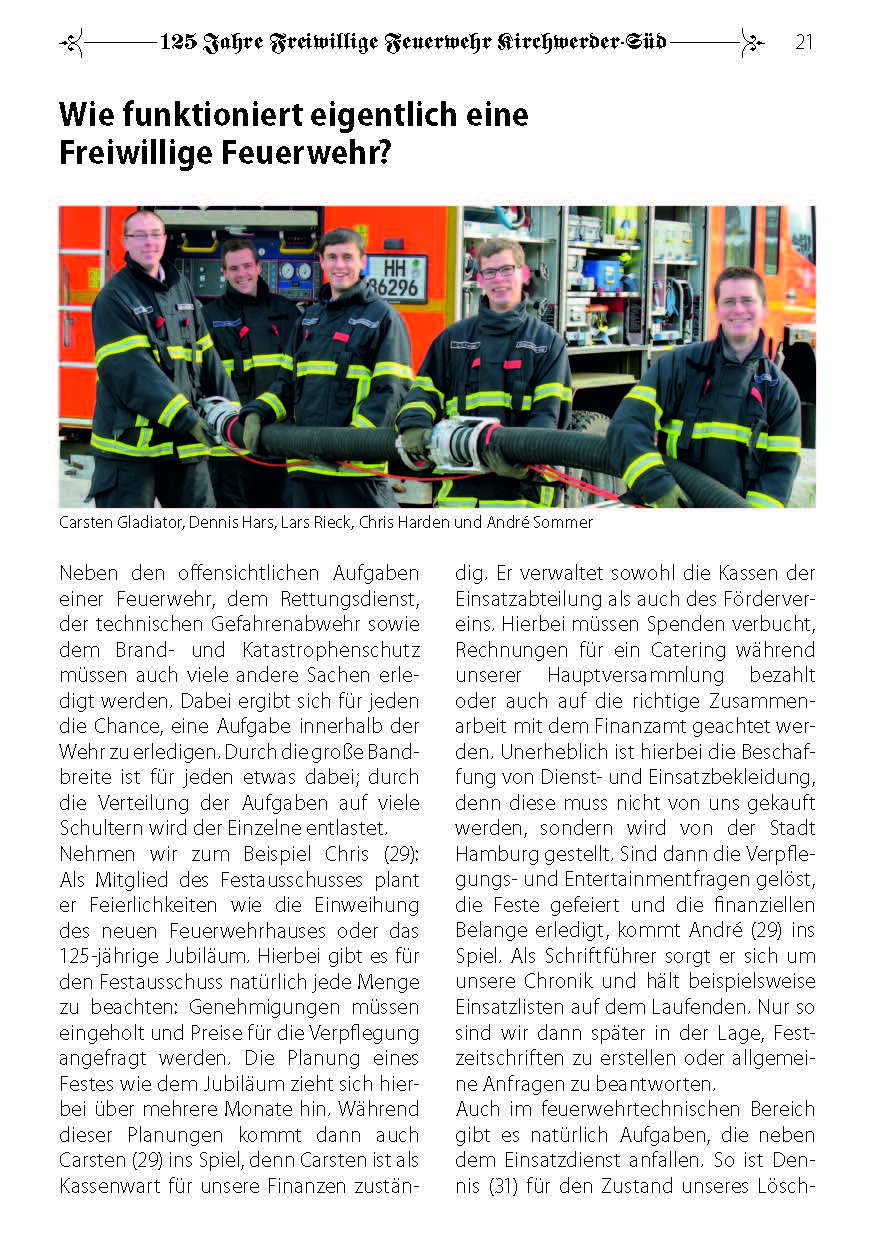 125 Jahre Freiwillige Feuerwehr Kirchwerder-Süd 21

Wie funktioniert eigentlich eine Freiwillige Feuerwehr?

HH 86296

Carsten Gladiator, Dennis Hars, Lars Rieck, Chris Harden und André Sommer

Neben den offensichtlichen Aufgaben einer Feuerwehr, dem Rettungsdienst, der technischen Gefahrenabwehr sowie dem Brand- und Katastrophenschutz müssen auch viele andere Sachen erledigt werden. Dabei ergibt sich für jeden die Chance, eine Aufgabe innerhalb der Wehr zu erledigen. Durch die große Bandbreite ist für jeden etwas dabei; durch die Verteilung der Aufgaben auf viele Schultern wird der Einzelne entlastet.
Nehmen wir zum Beispiel Chris (29): Als Mitglied des Festausschusses plant er Feierlichkeiten wie die Einweihung des neuen Feuerwehrhauses oder das 125-jährige Jubiläum. Hierbei gibt es für den Festausschuss natürlich jede Menge zu beachten: Genehmigungen müssen eingeholt und Preise für die Verpflegung angefragt werden. Die Planung eines Festes wie dem Jubiläum zieht sich hierbei über mehrere Monate hin. Während dieser Planungen kommt dann auch Carsten (29) ins Spiel, denn Carsten ist als Kassenwart für unsere Finanzen zuständig. Er verwaltet sowohl die Kassen der Einsatzabteilung als auch des Fördervereins. Hierbei müssen Spenden verbucht, Rechnungen für ein Catering während unserer Hauptversammlung bezahlt oder auch auf die richtige Zusammenarbeit mit dem Finanzamt geachtet werden. Unerheblich ist hierbei die Beschaffung von Dienst- und Einsatzbekleidung, denn diese muss nicht von uns gekauft werden, sondern wird von der Stadt Hamburg gestellt. Sind dann die Verpflegungs- und Entertainmentfragen gelöst, die Feste gefeiert und die finanziellen Belange erledigt, kommt André (29) ins Spiel. Als Schriftführer sorgt er sich um unsere Chronik und hält beispielsweise Einsatzlisten auf dem Laufenden. Nur so sind wir dann später in der Lage, Festzeitschriften zu erstellen oder allgemeine Anfragen zu beantworten.
Auch im feuerwehrtechnischen Bereich gibt es natürlich Aufgaben, die neben dem Einsatzdienst anfallen. So ist Dennis (31) für den Zustand unseres Lösch-